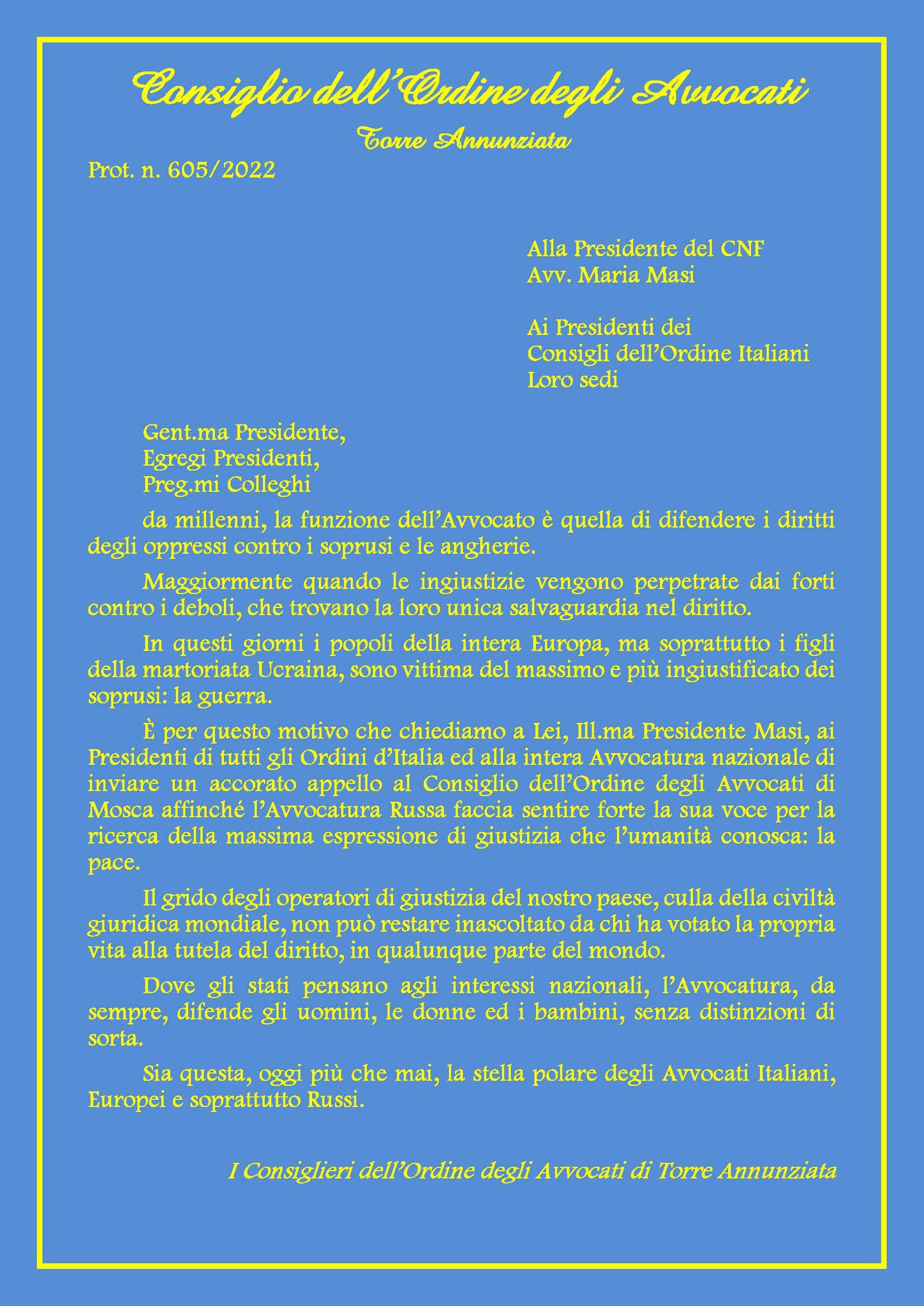 Consiglio dell'Ordine degli Avvocati

Torre Annunziata

Prot. n. 605/2022

Alla Presidente del CNF
Avv. Maria Masi

Ai Presidenti dei
Consigli dell'Ordine Italiani
Loro sedi

Gent.ma Presidente,
Egregi Presidenti,
Preg.mi Colleghi

da millenni, la funzione dell'Avvocato è quella di difendere i diritti degli oppressi contro i soprusi e le angherie.

Maggiormente quando le ingiustizie vengono perpetrate dai forti contro i deboli, che trovano la loro unica salvaguardia nel diritto.

In questi giorni i popoli della intera Europa, ma soprattutto i figli della martoriata Ucraina, sono vittima del massimo e più ingiustificato dei soprusi: la guerra.

È per questo motivo che chiediamo a Lei, Ill.ma Presidente Masi, ai Presidenti di tutti gli Ordini d'Italia ed alla intera Avvocatura nazionale di inviare un accorato appello al Consiglio dell'Ordine degli Avvocati di Mosca affinché l'Avvocatura Russa faccia sentire forte la sua voce per la ricerca della massima espressione di giustizia che l'umanità conosca: la pace.

Il grido degli operatori di giustizia del nostro paese, culla della civiltà giuridica mondiale, non può restare inascoltato da chi ha votato la propria vita alla tutela del diritto, in qualunque parte del mondo.

Dove gli stati pensano agli interessi nazionali, l'Avvocatura, da sempre, difende gli uomini, le donne ed i bambini, senza distinzioni di sorta.

Sia questa, oggi più che mai, la stella polare degli Avvocati Italiani, Europei e soprattutto Russi.

I Consiglieri dell'Ordine degli Avvocati di Torre Annunziata